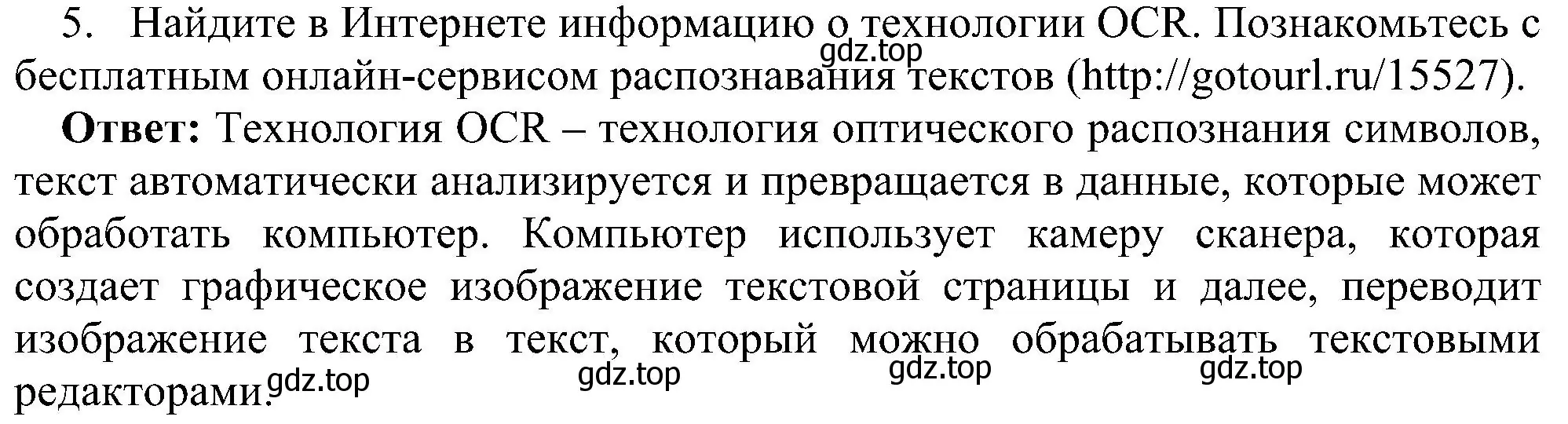 5. Найдите в Интернете информацию о технологии OCR. Познакомьтесь с бесплатным онлайн-сервисом распознавания текстов (http://gotourl.ru/15527).

gdz.top

**Ответ:** Технология OCR – технология оптического распознания символов, текст автоматически анализируется и превращается в данные, которые может обработать компьютер. Компьютер использует камеру сканера, которая создает графическое изображение текстовой страницы и далее, переводит изображение текста в текст, который можно обрабатывать текстовыми редакторами.

gdz.top gdz.top gdz.top gdz.top